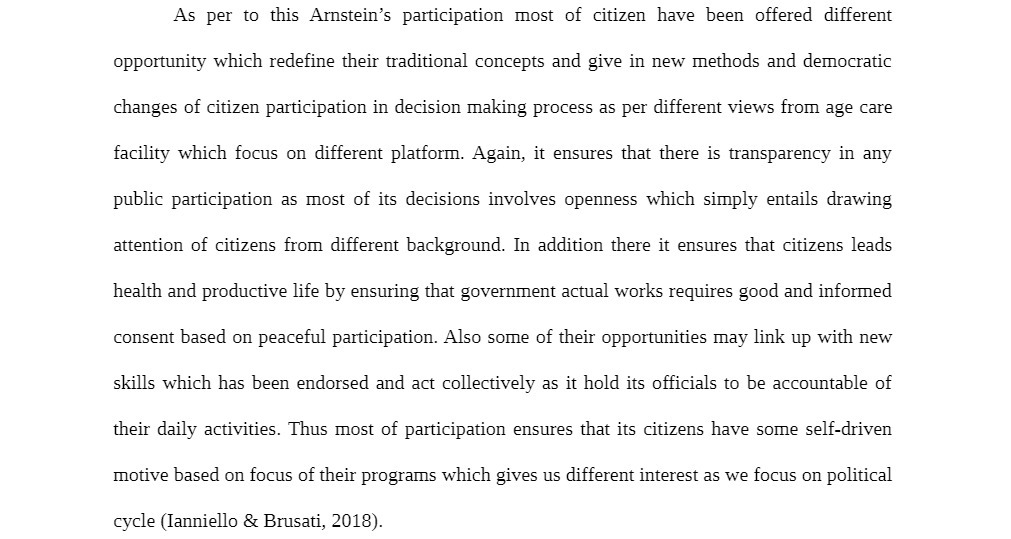 As per to this Arnstein's participation most of citizen have been offered different opportunity which redefine their traditional concepts and give in new methods and democratic changes of citizen participation in decision making process as per different views from age care facility which focus on different platform. Again, it ensures that there is transparency in any public participation as most of its decisions involves openness which simply entails drawing attention of citizens from different background. In addition there it ensures that citizens leads health and productive life by ensuring that government actual works requires good and informed consent based on peaceful participation. Also some of their opportunities may link up with new skills which has been endorsed and act collectively as it hold its officials to be accountable of their daily activities. Thus most of participation ensures that its citizens have some self-driven motive based on focus of their programs which gives us different interest as we focus on political cycle (Ianniello & Brusati, 2018).